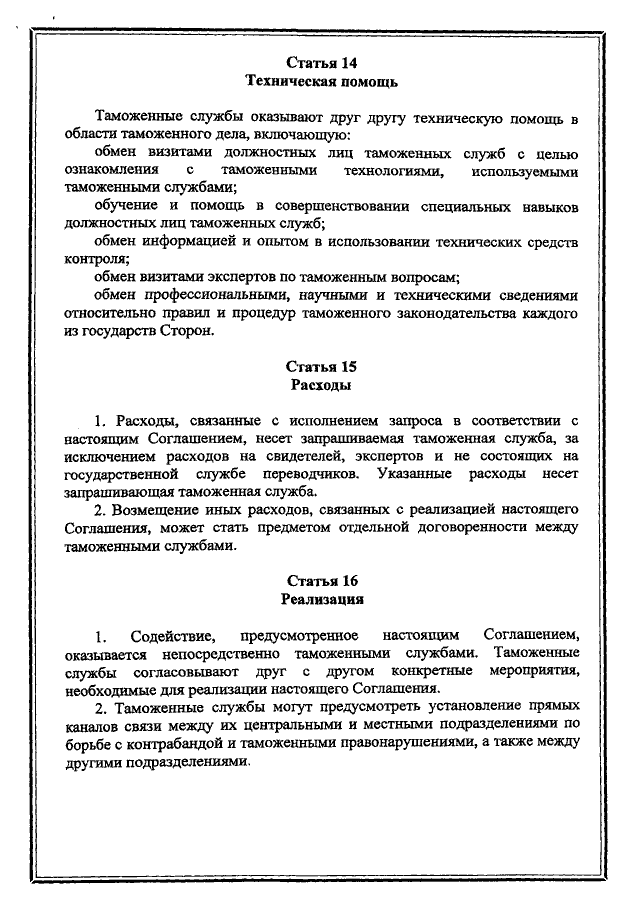 Статья 14
Техническая помощь

Таможенные службы оказывают друг другу техническую помощь в области таможенного дела, включающую:

обмен визитами должностных лиц таможенных служб с целью ознакомления с таможенными технологиями, используемыми таможенными службами;

обучение и помощь в совершенствовании специальных навыков должностных лиц таможенных служб;

обмен информацией и опытом в использовании технических средств контроля;

обмен визитами экспертов по таможенным вопросам;

обмен профессиональными, научными и техническими сведениями относительно правил и процедур таможенного законодательства каждого из государств Сторон.

Статья 15
Расходы

1. Расходы, связанные с исполнением запроса в соответствии с настоящим Соглашением, несет запрашиваемая таможенная служба, за исключением расходов на свидетелей, экспертов и не состоящих на государственной службе переводчиков. Указанные расходы несет запрашивающая таможенная служба.

2. Возмещение иных расходов, связанных с реализацией настоящего Соглашения, может стать предметом отдельной договоренности между таможенными службами.

Статья 16
Реализация

1. Содействие, предусмотренное настоящим Соглашением, оказывается непосредственно таможенными службами. Таможенные службы согласовывают друг с другом конкретные мероприятия, необходимые для реализации настоящего Соглашения.

2. Таможенные службы могут предусмотреть установление прямых каналов связи между их центральными и местными подразделениями по борьбе с контрабандой и таможенными правонарушениями, а также между другими подразделениями.